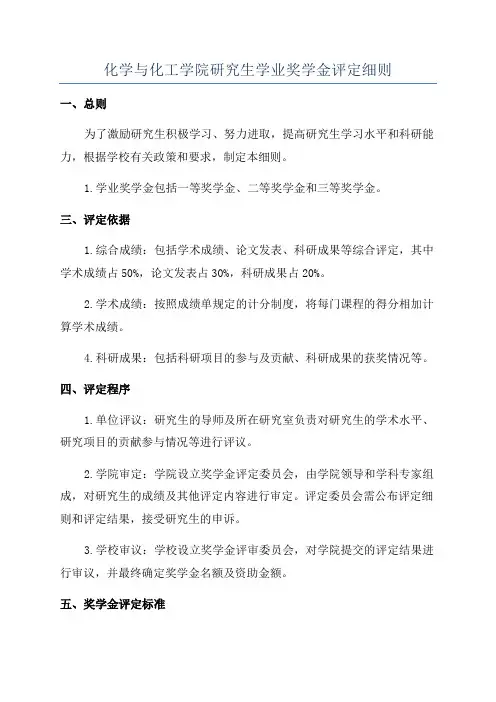 化学与化工学院研究生学业奖学金评定细则

一、总则

为了激励研究生积极学习、努力进取，提高研究生学习水平和科研能力，根据学校有关政策和要求，制定本细则。

1.学业奖学金包括一等奖学金、二等奖学金和三等奖学金。

三、评定依据

1.综合成绩：包括学术成绩、论文发表、科研成果等综合评定，其中学术成绩占50%，论文发表占30%，科研成果占20%。

2.学术成绩：按照成绩单规定的计分制度，将每门课程的得分相加计算学术成绩。

4.科研成果：包括科研项目的参与及贡献、科研成果的获奖情况等。

四、评定程序

1.单位评议：研究生的导师及所在研究室负责对研究生的学术水平、研究项目的贡献参与情况等进行评议。

2.学院审定：学院设立奖学金评定委员会，由学院领导和学科专家组成，对研究生的成绩及其他评定内容进行审定。评定委员会需公布评定细则和评定结果，接受研究生的申诉。

3.学校审议：学校设立奖学金评审委员会，对学院提交的评定结果进行审议，并最终确定奖学金名额及资助金额。

五、奖学金评定标准